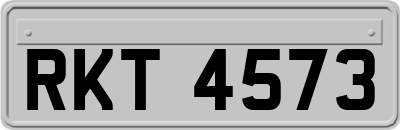 RKT 4573